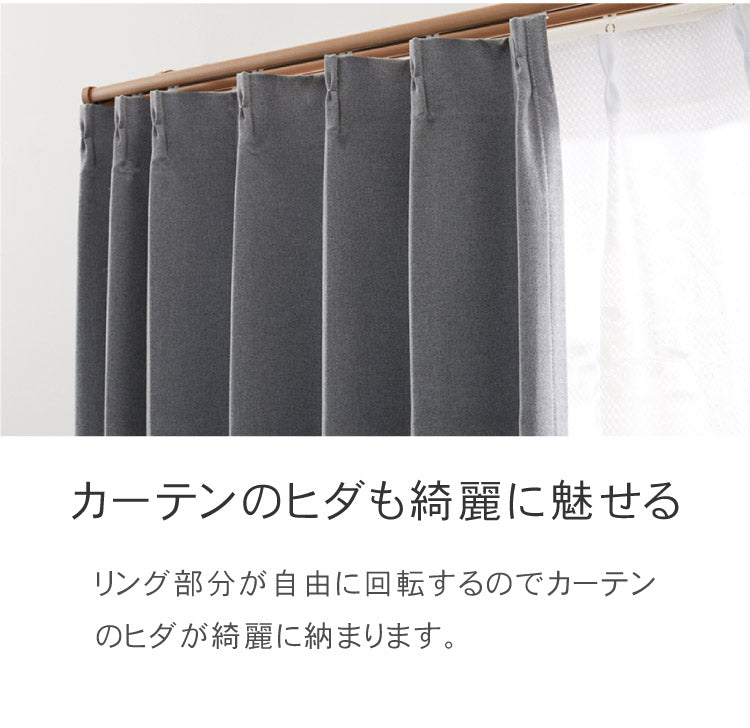 カーテンのヒダも綺麗に魅せる

リング部分が自由に回転するのでカーテンのヒダが綺麗に納まります。